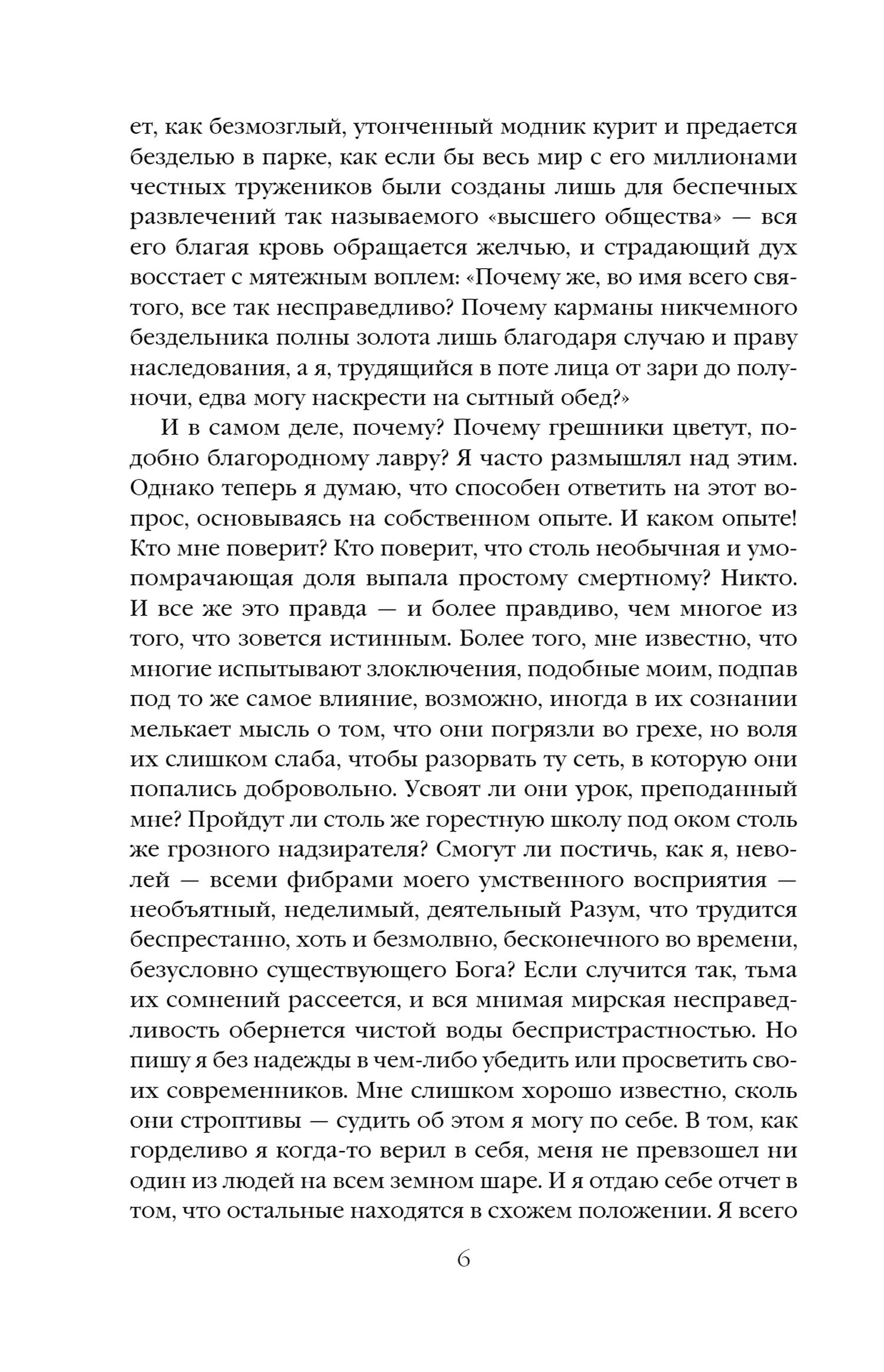 ет, как безмозглый, утонченный модник курит и предается безделью в парке, как если бы весь мир с его миллионами честных тружеников были созданы лишь для беспечных развлечений так называемого «высшего общества» — вся его благая кровь обращается желчью, и страдающий дух восстает с мятежным воплем: «Почему же, во имя всего святого, все так несправедливо? Почему карманы никчемного бездельника полны золота лишь благодаря случаю и праву наследования, а я, трудящийся в поте лица от зари до полуночи, едва могу наскрести на сытный обед?»

И в самом деле, почему? Почему грешники цветут, подобно благородному лавру? Я часто размышлял над этим. Однако теперь я думаю, что способен ответить на этот вопрос, основываясь на собственном опыте. И каком опыте! Кто мне поверит? Кто поверит, что столь необычная и умопомрачающая доля выпала простому смертному? Никто. И все же это правда — и более правдиво, чем многое из того, что зовется истинным. Более того, мне известно, что многие испытывают злоключения, подобные моим, подпав под то же самое влияние, возможно, иногда в их сознании мелькает мысль о том, что они погрязли во грехе, но воля их слишком слаба, чтобы разорвать ту сеть, в которую они попались добровольно. Усвоят ли они урок, преподанный мне? Пройдут ли столь же горестную школу под оком столь же грозного надзирателя? Смогут ли постичь, как я, неволей — всеми фибрами моего умственного восприятия — необъятный, неделимый, деятельный Разум, что трудится беспрестанно, хоть и безмолвно, бесконечного во времени, безусловно существующего Бога? Если случится так, тьма их сомнений рассеется, и вся мнимая мирская несправедливость обернется чистой воды беспристрастностью. Но пишу я без надежды в чем-либо убедить или просветить своих современников. Мне слишком хорошо известно, сколь они строптивы — судить об этом я могу по себе. В том, как горделиво я когда-то верил в себя, меня не превзошел ни один из людей на всем земном шаре. И я отдаю себе отчет в том, что остальные находятся в схожем положении. Я всего

6